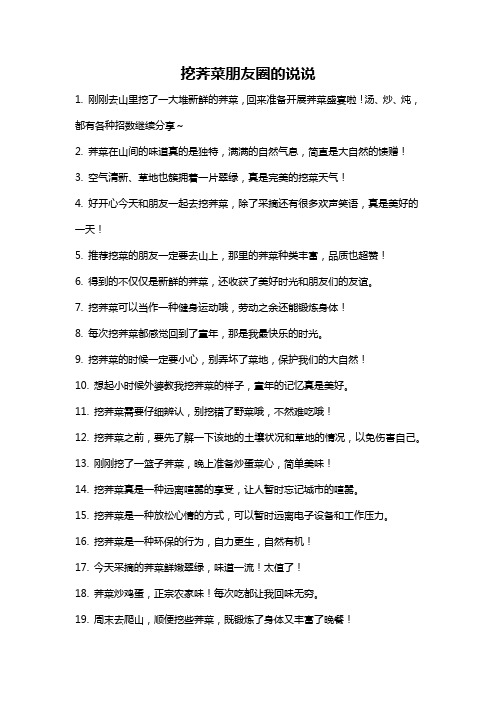 挖荠菜朋友圈的说说

1. 刚刚去山里挖了一大堆新鲜的荠菜，回来准备开展荠菜盛宴啦！汤、炒、炖，都有各种招数继续分享~

2. 荠菜在山间的味道真的是独特，满满的自然气息，简直是大自然的馈赠！

3. 空气清新、草地也簇拥着一片翠绿，真是完美的挖菜天气！

4. 好开心今天和朋友一起去挖荠菜，除了采摘还有很多欢声笑语，真是美好的一天！

5. 推荐挖菜的朋友一定要去山上，那里的荠菜种类丰富，品质也超赞！

6. 得到的不仅仅是新鲜的荠菜，还收获了美好时光和朋友们的友谊。

7. 挖荠菜可以当作一种健身运动哦，劳动之余还能锻炼身体！

8. 每次挖荠菜都感觉回到了童年，那是我最快乐的时光。

9. 挖荠菜的时候一定要小心，别弄坏了菜地，保护我们的大自然！

10. 想起小时候外婆教我挖荠菜的样子，童年的记忆真是美好。

11. 挖荠菜需要仔细辨认，别挖错了野菜哦，不然难吃哦！

12. 挖荠菜之前，要先了解一下该地的土壤状况和草地的情况，以免伤害自己。

13. 刚刚挖了一篮子荠菜，晚上准备炒蛋菜心，简单美味！

14. 挖荠菜真是一种远离喧嚣的享受，让人暂时忘记城市的喧嚣。

15. 挖荠菜是一种放松心情的方式，可以暂时远离电子设备和工作压力。

16. 挖荠菜是一种环保的行为，自力更生，自然有机！

17. 今天采摘的荠菜鲜嫩翠绿，味道一流！太值了！

18. 荠菜炒鸡蛋，正宗农家味！每次吃都让我回味无穷。

19. 周末去爬山，顺便挖些荠菜，既锻炼了身体又丰富了晚餐！